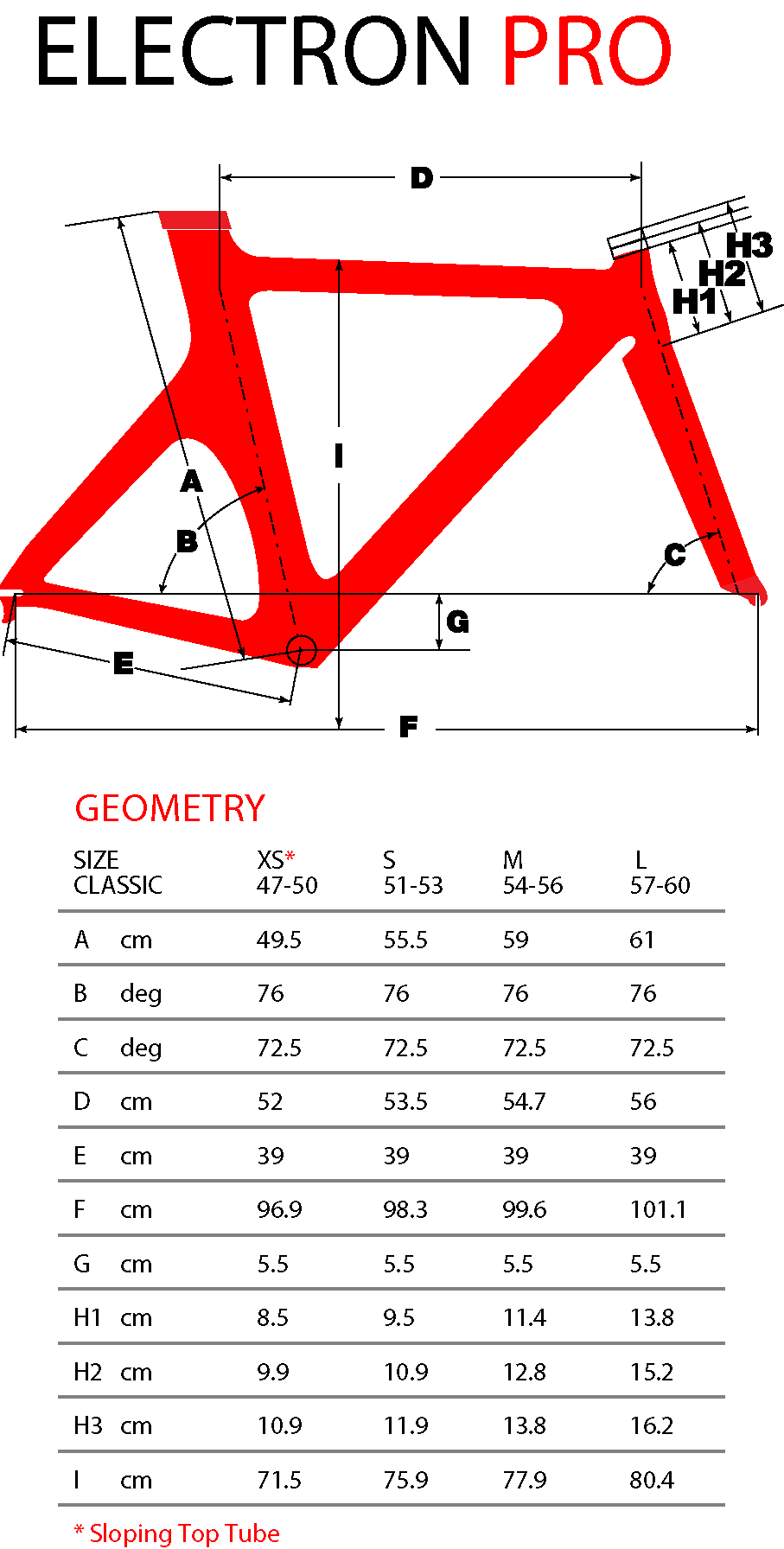 ELECTRON PRO

D
H3
H2
H1
I
A
B
C
G
E
F

GEOMETRY

| SIZE CLASSIC | | XS* 47-50 | S 51-53 | M 54-56 | L 57-60 |
|---|---|---|---|---|---|
| A | cm | 49.5 | 55.5 | 59 | 61 |
| B | deg | 76 | 76 | 76 | 76 |
| C | deg | 72.5 | 72.5 | 72.5 | 72.5 |
| D | cm | 52 | 53.5 | 54.7 | 56 |
| E | cm | 39 | 39 | 39 | 39 |
| F | cm | 96.9 | 98.3 | 99.6 | 101.1 |
| G | cm | 5.5 | 5.5 | 5.5 | 5.5 |
| H1 | cm | 8.5 | 9.5 | 11.4 | 13.8 |
| H2 | cm | 9.9 | 10.9 | 12.8 | 15.2 |
| H3 | cm | 10.9 | 11.9 | 13.8 | 16.2 |
| I | cm | 71.5 | 75.9 | 77.9 | 80.4 |

* Sloping Top Tube